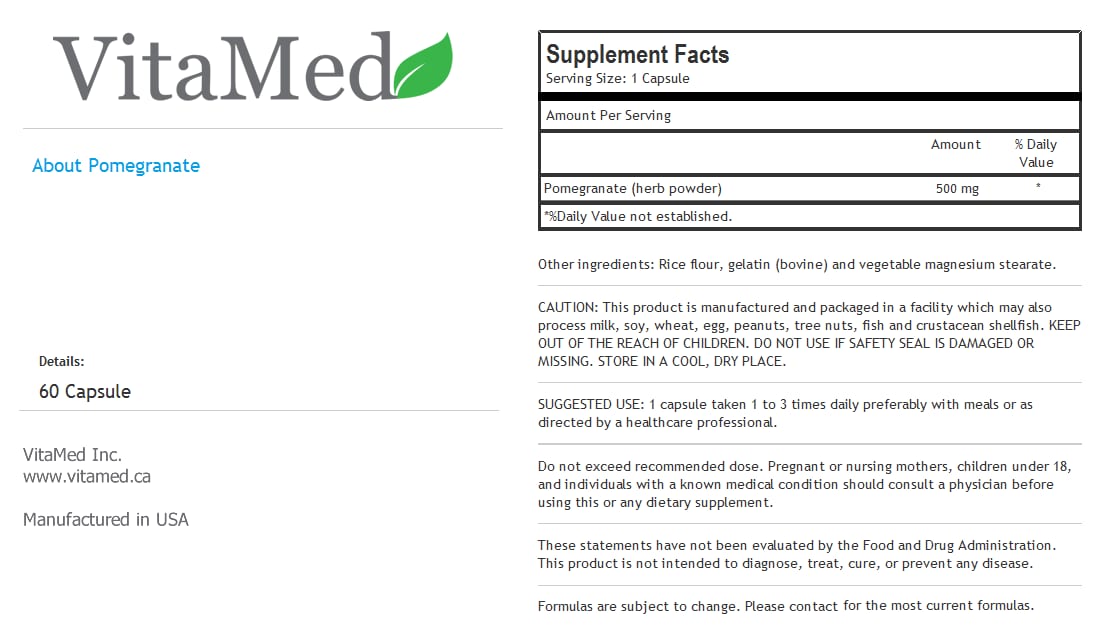 VitaMed

About Pomegranate

Details:
60 Capsule

VitaMed Inc.
www.vitamed.ca

Manufactured in USA

Supplement Facts
Serving Size: 1 Capsule

Amount Per Serving

| | Amount | % Daily Value |
|---|---|---|
| Pomegranate (herb powder) | 500 mg | * |

*%Daily Value not established.

Other ingredients: Rice flour, gelatin (bovine) and vegetable magnesium stearate.

CAUTION: This product is manufactured and packaged in a facility which may also process milk, soy, wheat, egg, peanuts, tree nuts, fish and crustacean shellfish. KEEP OUT OF THE REACH OF CHILDREN. DO NOT USE IF SAFETY SEAL IS DAMAGED OR MISSING. STORE IN A COOL, DRY PLACE.

SUGGESTED USE: 1 capsule taken 1 to 3 times daily preferably with meals or as directed by a healthcare professional.

Do not exceed recommended dose. Pregnant or nursing mothers, children under 18, and individuals with a known medical condition should consult a physician before using this or any dietary supplement.

These statements have not been evaluated by the Food and Drug Administration. This product is not intended to diagnose, treat, cure, or prevent any disease.

Formulas are subject to change. Please contact for the most current formulas.